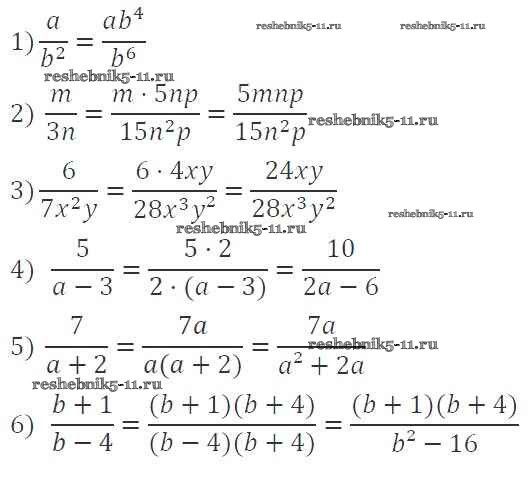 1) $\frac{a}{b^2} = \frac{ab^4}{b^6}$ reshebnik5-11.ru reshebnik5-11.ru

reshebnik5-11.ru

2) $\frac{m}{3n} = \frac{m \cdot 5np}{15n^2p} = \frac{5mnp}{15n^2p}$ reshebnik5-11.ru

3) $\frac{6}{7x^2y} = \frac{6 \cdot 4xy}{28x^3y^2} = \frac{24xy}{28x^3y^2}$ reshebnik5-11.ru

reshebnik5-11.ru

4) $\frac{5}{a-3} = \frac{5 \cdot 2}{2 \cdot (a-3)} = \frac{10}{2a-6}$

5) $\frac{7}{a+2} = \frac{7a}{a(a+2)} = \frac{7a}{a^2+2a}$ reshebnik5-11.ru

reshebnik5-11.ru

6) $\frac{b+1}{b-4} = \frac{(b+1)(b+4)}{(b-4)(b+4)} = \frac{(b+1)(b+4)}{b^2-16}$